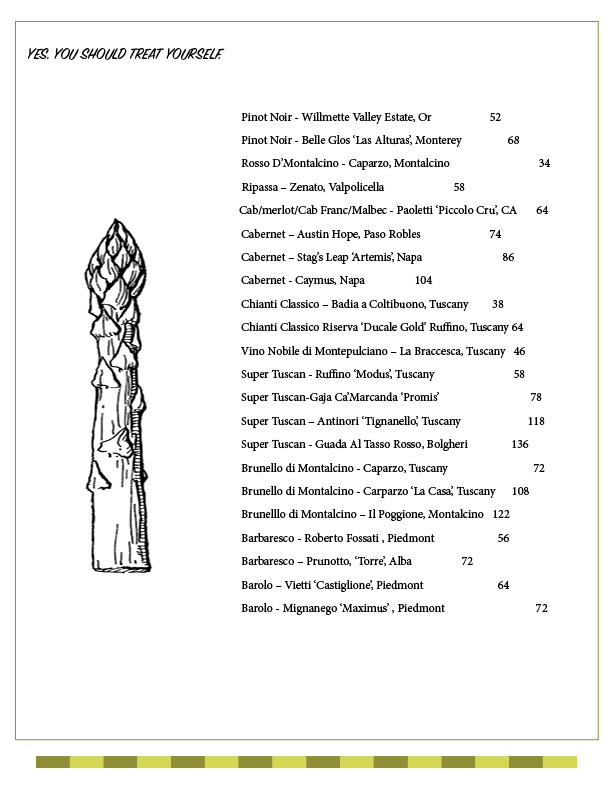 YES. YOU SHOULD TREAT YOURSELF.

Pinot Noir - Willmette Valley Estate, Or 52
Pinot Noir - Belle Glos 'Las Alturas', Monterey 68
Rosso D'Montalcino - Caparzo, Montalcino 34
Ripassa – Zenato, Valpolicella 58
Cab/merlot/Cab Franc/Malbec - Paoletti 'Piccolo Cru', CA 64
Cabernet – Austin Hope, Paso Robles 74
Cabernet – Stag's Leap 'Artemis', Napa 86
Cabernet - Caymus, Napa 104
Chianti Classico – Badia a Coltibuono, Tuscany 38
Chianti Classico Riserva 'Ducale Gold' Ruffino, Tuscany 64
Vino Nobile di Montepulciano – La Braccesca, Tuscany 46
Super Tuscan - Ruffino 'Modus', Tuscany 58
Super Tuscan-Gaja Ca'Marcanda 'Promis' 78
Super Tuscan – Antinori 'Tignanello', Tuscany 118
Super Tuscan - Guada Al Tasso Rosso, Bolgheri 136
Brunello di Montalcino - Caparzo, Tuscany 72
Brunello di Montalcino - Carparzo 'La Casa', Tuscany 108
Brunelllo di Montalcino – Il Poggione, Montalcino 122
Barbaresco - Roberto Fossati , Piedmont 56
Barbaresco – Prunotto, 'Torre', Alba 72
Barolo – Vietti 'Castiglione', Piedmont 64
Barolo - Mignanego 'Maximus' , Piedmont 72